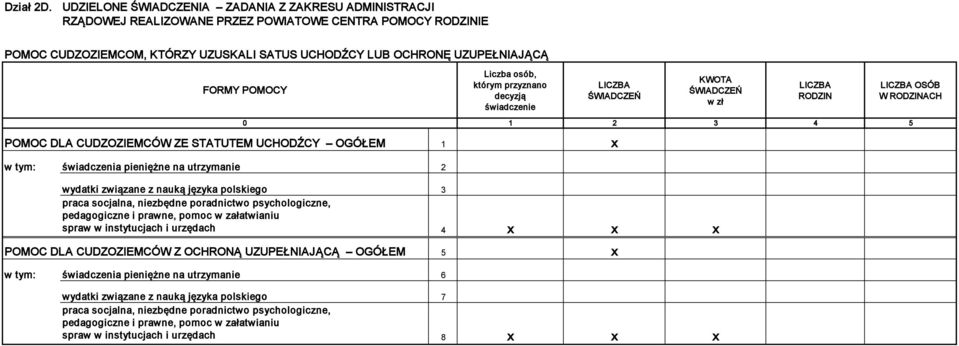 Dział 2D. UDZIELONE ŚWIADCZENIA – ZADANIA Z ZAKRESU ADMINISTRACJI RZĄDOWEJ REALIZOWANE PRZEZ POWIATOWE CENTRA POMOCY RODZINIE

POMOC CUDZOZIEMCOM, KTÓRZY UZUSKALI SATUS UCHODŹCY LUB OCHRONĘ UZUPEŁNIAJĄCĄ

| FORMY POMOCY | | Liczba osób, którym przyznano decyzją świadczenie | LICZBA ŚWIADCZEŃ | KWOTA ŚWIADCZEŃ w zł | LICZBA RODZIN | LICZBA OSÓB W RODZINACH |
|---|---|---|---|---|---|---|
| 0 | | 1 | 2 | 3 | 4 | 5 |
| POMOC DLA CUDZOZIEMCÓW ZE STATUTEM UCHODŹCY – OGÓŁEM | 1 | | X | | | |
| w tym: świadczenia pieniężne na utrzymanie | 2 | | | | | |
| wydatki związane z nauką języka polskiego | 3 | | | | | |
| praca socjalna, niezbędne poradnictwo psychologiczne, pedagogiczne i prawne, pomoc w załatwianiu spraw w instytucjach i urzędach | 4 | X | X | X | | |
| POMOC DLA CUDZOZIEMCÓW Z OCHRONĄ UZUPEŁNIAJĄCĄ – OGÓŁEM | 5 | | X | | | |
| w tym: świadczenia pieniężne na utrzymanie | 6 | | | | | |
| wydatki związane z nauką języka polskiego | 7 | | | | | |
| praca socjalna, niezbędne poradnictwo psychologiczne, pedagogiczne i prawne, pomoc w załatwianiu spraw w instytucjach i urzędach | 8 | X | X | X | | |